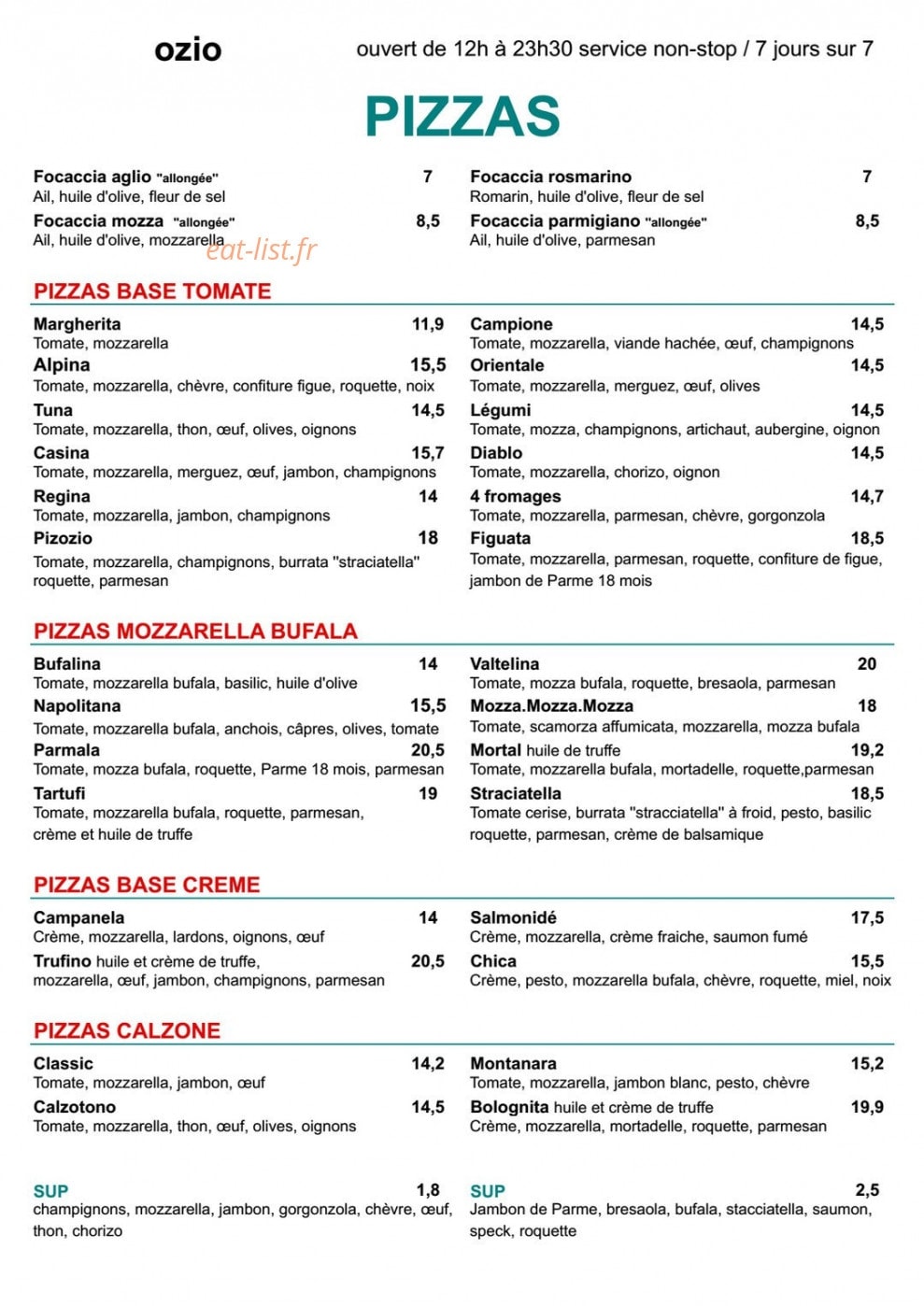 ozio

ouvert de 12h à 23h30 service non-stop / 7 jours sur 7

PIZZAS

Focaccia aglio "allongée" 7
Ail, huile d'olive, fleur de sel

Focaccia mozza "allongée" 8,5
Ail, huile d'olive, mozzarella

Focaccia rosmarino 7
Romarin, huile d'olive, fleur de sel

Focaccia parmigiano "allongée" 8,5
Ail, huile d'olive, parmesan

PIZZAS BASE TOMATE

Margherita 11,9
Tomate, mozzarella

Alpina 15,5
Tomate, mozzarella, chèvre, confiture figue, roquette, noix

Tuna 14,5
Tomate, mozzarella, thon, œuf, olives, oignons

Casina 15,7
Tomate, mozzarella, merguez, œuf, jambon, champignons

Regina 14
Tomate, mozzarella, jambon, champignons

Pizozio 18
Tomate, mozzarella, champignons, burrata "straciatella" roquette, parmesan

Campione 14,5
Tomate, mozzarella, viande hachée, œuf, champignons

Orientale 14,5
Tomate, mozzarella, merguez, œuf, olives

Légumi 14,5
Tomate, mozza, champignons, artichaut, aubergine, oignon

Diablo 14,5
Tomate, mozzarella, chorizo, oignon

4 fromages 14,7
Tomate, mozzarella, parmesan, chèvre, gorgonzola

Figuata 18,5
Tomate, mozzarella, parmesan, roquette, confiture de figue, jambon de Parme 18 mois

PIZZAS MOZZARELLA BUFALA

Bufalina 14
Tomate, mozzarella bufala, basilic, huile d'olive

Napolitana 15,5
Tomate, mozzarella bufala, anchois, câpres, olives, tomate

Parmala 20,5
Tomate, mozza bufala, roquette, Parme 18 mois, parmesan

Tartufi 19
Tomate, mozzarella bufala, roquette, parmesan, crème et huile de truffe

Valtelina 20
Tomate, mozza bufala, roquette, bresaola, parmesan

Mozza.Mozza.Mozza 18
Tomate, scamorza affumicata, mozzarella, mozza bufala

Mortal huile de truffe 19,2
Tomate, mozzarella bufala, mortadelle, roquette,parmesan

Straciatella 18,5
Tomate cerise, burrata "stracciatella" à froid, pesto, basilic roquette, parmesan, crème de balsamique

PIZZAS BASE CREME

Campanela 14
Crème, mozzarella, lardons, oignons, œuf

Trufino huile et crème de truffe, 20,5
mozzarella, œuf, jambon, champignons, parmesan

Salmonidé 17,5
Crème, mozzarella, crème fraiche, saumon fumé

Chica 15,5
Crème, pesto, mozzarella bufala, chèvre, roquette, miel, noix

PIZZAS CALZONE

Classic 14,2
Tomate, mozzarella, jambon, œuf

Calzotono 14,5
Tomate, mozzarella, thon, œuf, olives, oignons

Montanara 15,2
Tomate, mozzarella, jambon blanc, pesto, chèvre

Bolognita huile et crème de truffe 19,9
Crème, mozzarella, mortadelle, roquette, parmesan

SUP 1,8
champignons, mozzarella, jambon, gorgonzola, chèvre, œuf, thon, chorizo

SUP 2,5
Jambon de Parme, bresaola, bufala, stacciatella, saumon, speck, roquette

eat-list.fr